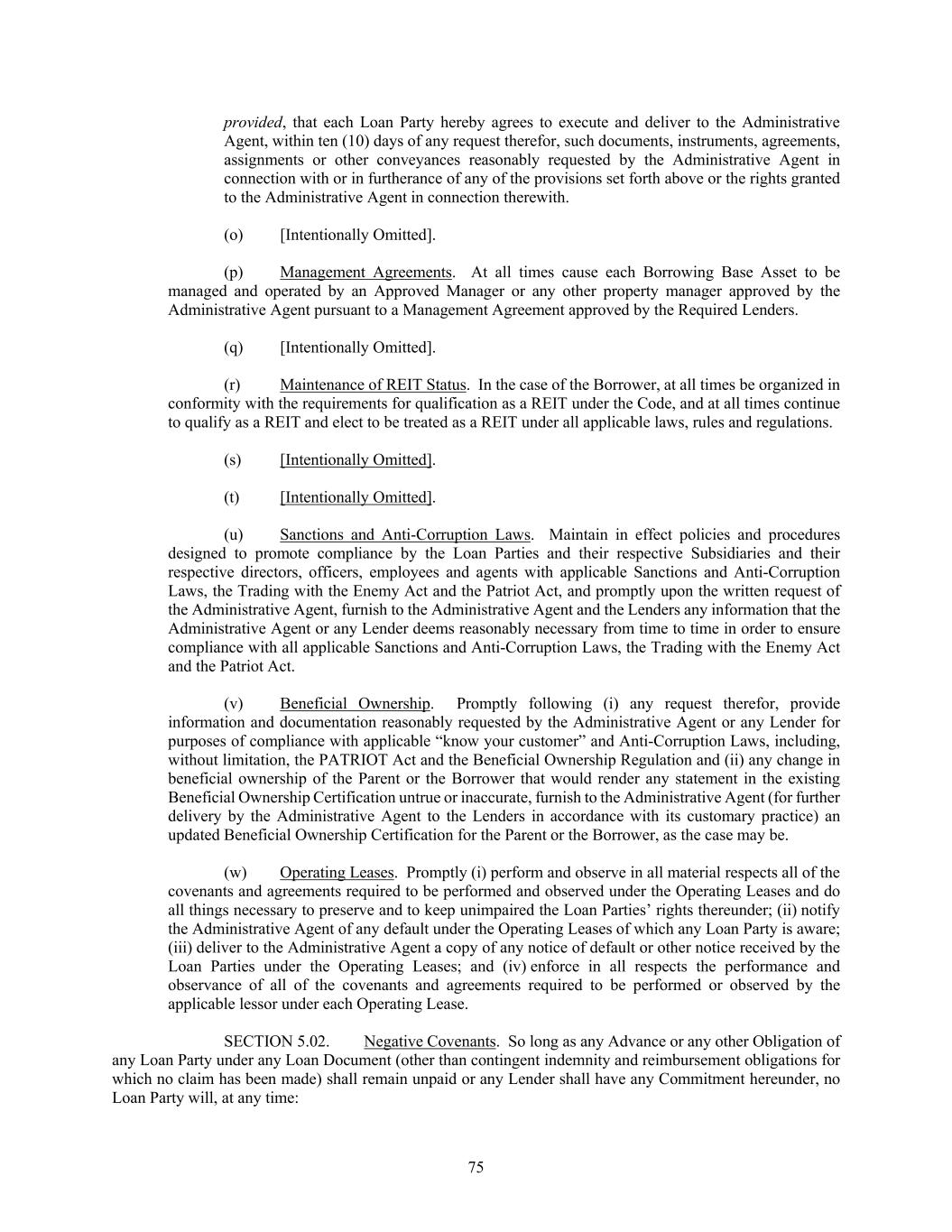 provided, that each Loan Party hereby agrees to execute and deliver to the Administrative Agent, within ten (10) days of any request therefor, such documents, instruments, agreements, assignments or other conveyances reasonably requested by the Administrative Agent in connection with or in furtherance of any of the provisions set forth above or the rights granted to the Administrative Agent in connection therewith.

(o) [Intentionally Omitted].

(p) Management Agreements. At all times cause each Borrowing Base Asset to be managed and operated by an Approved Manager or any other property manager approved by the Administrative Agent pursuant to a Management Agreement approved by the Required Lenders.

(q) [Intentionally Omitted].

(r) Maintenance of REIT Status. In the case of the Borrower, at all times be organized in conformity with the requirements for qualification as a REIT under the Code, and at all times continue to qualify as a REIT and elect to be treated as a REIT under all applicable laws, rules and regulations.

(s) [Intentionally Omitted].

(t) [Intentionally Omitted].

(u) Sanctions and Anti-Corruption Laws. Maintain in effect policies and procedures designed to promote compliance by the Loan Parties and their respective Subsidiaries and their respective directors, officers, employees and agents with applicable Sanctions and Anti-Corruption Laws, the Trading with the Enemy Act and the Patriot Act, and promptly upon the written request of the Administrative Agent, furnish to the Administrative Agent and the Lenders any information that the Administrative Agent or any Lender deems reasonably necessary from time to time in order to ensure compliance with all applicable Sanctions and Anti-Corruption Laws, the Trading with the Enemy Act and the Patriot Act.

(v) Beneficial Ownership. Promptly following (i) any request therefor, provide information and documentation reasonably requested by the Administrative Agent or any Lender for purposes of compliance with applicable “know your customer” and Anti-Corruption Laws, including, without limitation, the PATRIOT Act and the Beneficial Ownership Regulation and (ii) any change in beneficial ownership of the Parent or the Borrower that would render any statement in the existing Beneficial Ownership Certification untrue or inaccurate, furnish to the Administrative Agent (for further delivery by the Administrative Agent to the Lenders in accordance with its customary practice) an updated Beneficial Ownership Certification for the Parent or the Borrower, as the case may be.

(w) Operating Leases. Promptly (i) perform and observe in all material respects all of the covenants and agreements required to be performed and observed under the Operating Leases and do all things necessary to preserve and to keep unimpaired the Loan Parties’ rights thereunder; (ii) notify the Administrative Agent of any default under the Operating Leases of which any Loan Party is aware; (iii) deliver to the Administrative Agent a copy of any notice of default or other notice received by the Loan Parties under the Operating Leases; and (iv) enforce in all respects the performance and observance of all of the covenants and agreements required to be performed or observed by the applicable lessor under each Operating Lease.

SECTION 5.02. Negative Covenants. So long as any Advance or any other Obligation of any Loan Party under any Loan Document (other than contingent indemnity and reimbursement obligations for which no claim has been made) shall remain unpaid or any Lender shall have any Commitment hereunder, no Loan Party will, at any time:

75